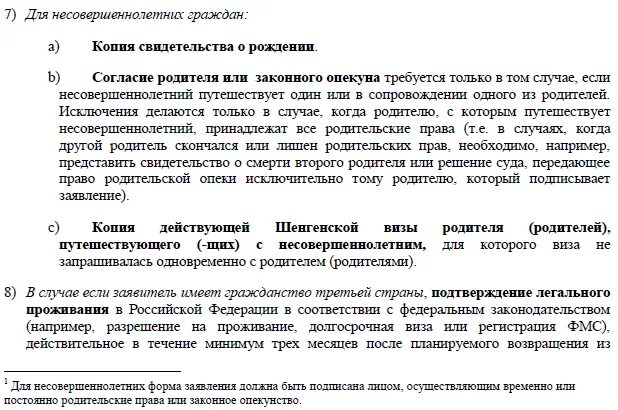 7) Для несовершеннолетних граждан:

a) Копия свидетельства о рождении.

b) Согласие родителя или законного опекуна требуется только в том случае, если несовершеннолетний путешествует один или в сопровождении одного из родителей. Исключения делаются только в случае, когда родителю, с которым путешествует несовершеннолетний, принадлежат все родительские права (т.е. в случаях, когда другой родитель скончался или лишен родительских прав, необходимо, например, представить свидетельство о смерти второго родителя или решение суда, передающее право родительской опеки исключительно тому родителю, который подписывает заявление).

c) Копия действующей Шенгенской визы родителя (родителей), путешествующего (-щих) с несовершеннолетним, для которого виза не запрашивалась одновременно с родителем (родителями).

8) В случае если заявитель имеет гражданство третьей страны, подтверждение легального проживания в Российской Федерации в соответствии с федеральным законодательством (например, разрешение на проживание, долгосрочная виза или регистрация ФМС), действительное в течение минимум трех месяцев после планируемого возвращения из

$^1$ Для несовершеннолетних форма заявления должна быть подписана лицом, осуществляющим временно или постоянно родительские права или законное опекунство.